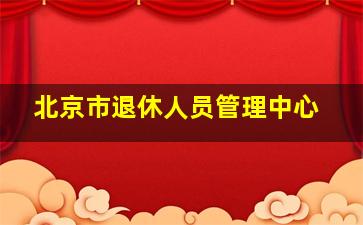 北京市退休人员管理中心